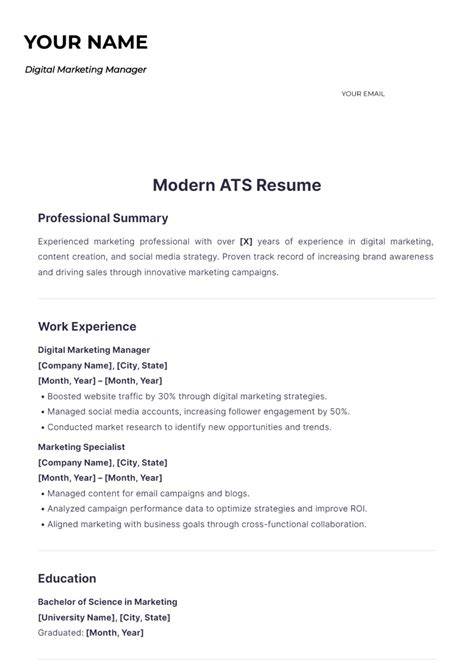 YOUR NAME

Digital Marketing Manager

YOUR EMAIL

Modern ATS Resume

Professional Summary

Experienced marketing professional with over [X] years of experience in digital marketing, content creation, and social media strategy. Proven track record of increasing brand awareness and driving sales through innovative marketing campaigns.

Work Experience

Digital Marketing Manager
[Company Name], [City, State]
[Month, Year] – [Month, Year]

• Boosted website traffic by 30% through digital marketing strategies.
• Managed social media accounts, increasing follower engagement by 50%.
• Conducted market research to identify new opportunities and trends.

Marketing Specialist
[Company Name], [City, State]
[Month, Year] – [Month, Year]

• Managed content for email campaigns and blogs.
• Analyzed campaign performance data to optimize strategies and improve ROI.
• Aligned marketing with business goals through cross-functional collaboration.

Education

Bachelor of Science in Marketing
[University Name], [City, State]
Graduated: [Month, Year]